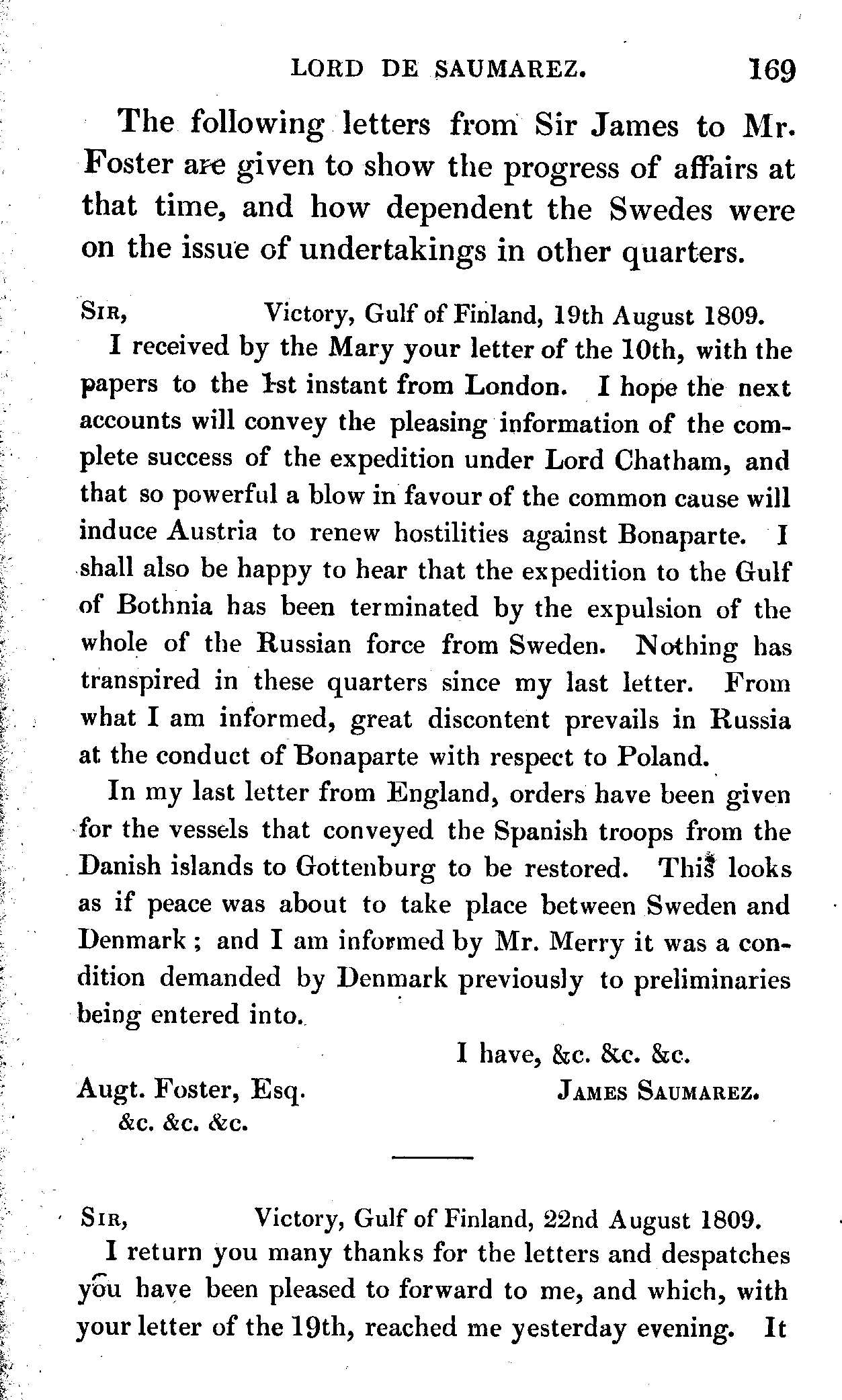 LORD DE SAUMAREZ. 169

The following letters from Sir James to Mr. Foster are given to show the progress of affairs at that time, and how dependent the Swedes were on the issue of undertakings in other quarters.

SIR, Victory, Gulf of Finland, 19th August 1809.

I received by the Mary your letter of the 10th, with the papers to the 1st instant from London. I hope the next accounts will convey the pleasing information of the complete success of the expedition under Lord Chatham, and that so powerful a blow in favour of the common cause will induce Austria to renew hostilities against Bonaparte. I shall also be happy to hear that the expedition to the Gulf of Bothnia has been terminated by the expulsion of the whole of the Russian force from Sweden. Nothing has transpired in these quarters since my last letter. From what I am informed, great discontent prevails in Russia at the conduct of Bonaparte with respect to Poland.

In my last letter from England, orders have been given for the vessels that conveyed the Spanish troops from the Danish islands to Gottenburg to be restored. This looks as if peace was about to take place between Sweden and Denmark; and I am informed by Mr. Merry it was a condition demanded by Denmark previously to preliminaries being entered into.

I have, &c. &c. &c.

Augt. Foster, Esq. JAMES SAUMAREZ.
&c. &c. &c.

SIR, Victory, Gulf of Finland, 22nd August 1809.

I return you many thanks for the letters and despatches you have been pleased to forward to me, and which, with your letter of the 19th, reached me yesterday evening. It